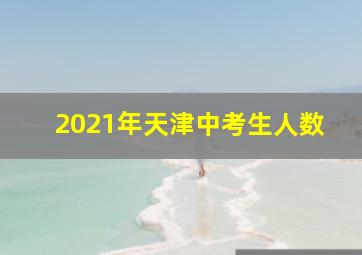 2021年天津中考生人数